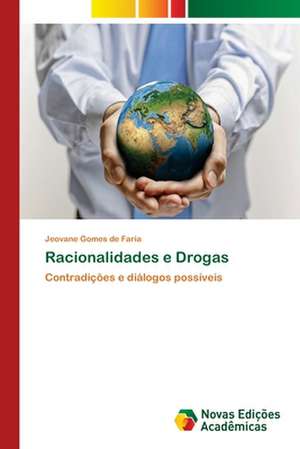 Jeovane Gomes de Faria

Racionalidades e Drogas

Contradições e diálogos possíveis

Novas Edições Acadêmicas